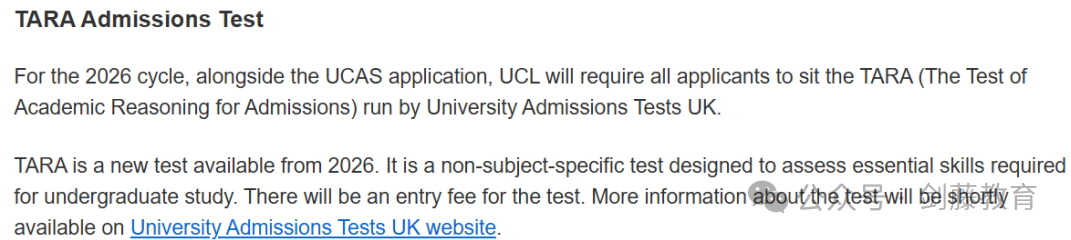 TARA Admissions Test

For the 2026 cycle, alongside the UCAS application, UCL will require all applicants to sit the TARA (The Test of Academic Reasoning for Admissions) run by University Admissions Tests UK.

TARA is a new test available from 2026. It is a non-subject-specific test designed to assess essential skills required for undergraduate study. There will be an entry fee for the test. More information about the test will be shortly available on University Admissions Tests UK website.

公众号 · 剑藤教育